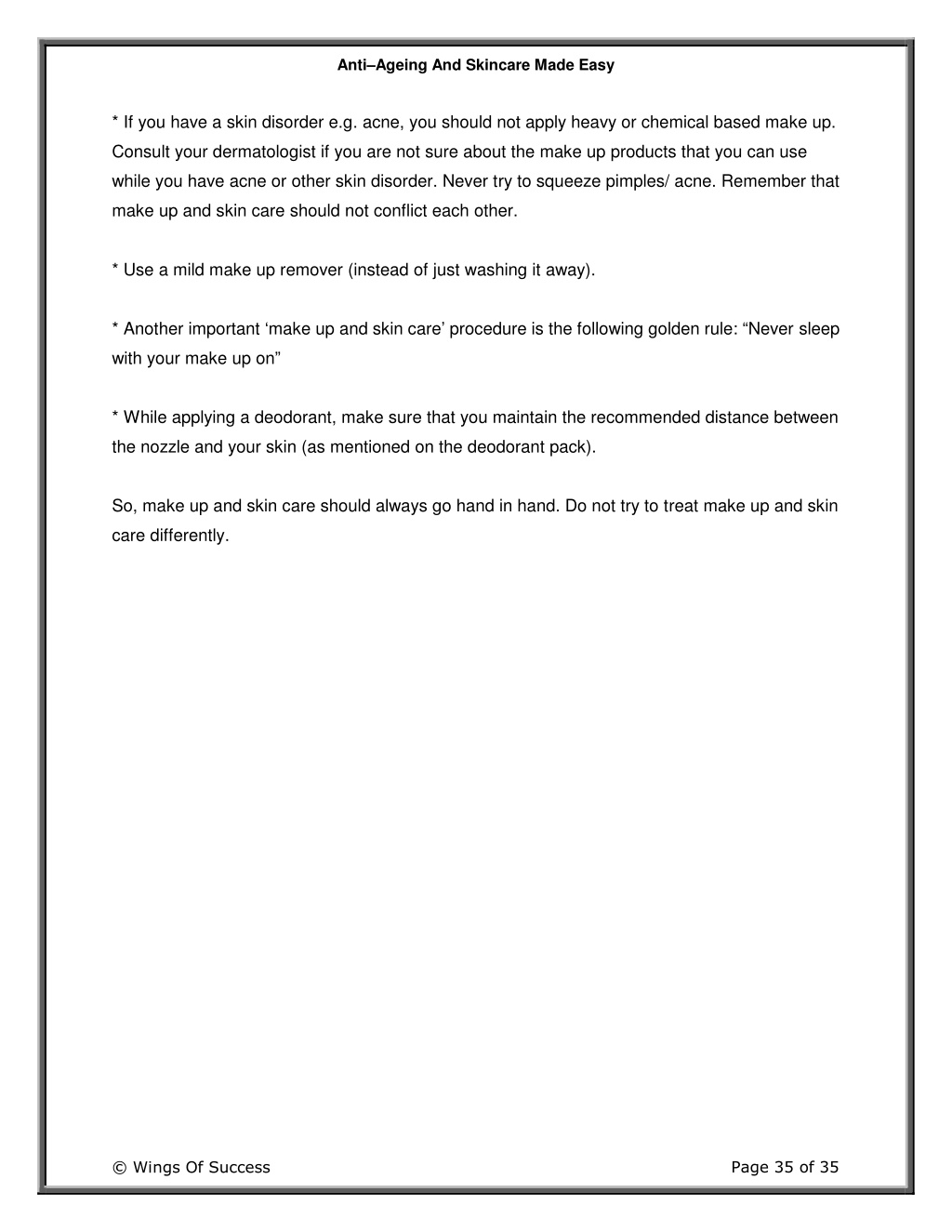 Anti–Ageing And Skincare Made Easy

* If you have a skin disorder e.g. acne, you should not apply heavy or chemical based make up. Consult your dermatologist if you are not sure about the make up products that you can use while you have acne or other skin disorder. Never try to squeeze pimples/ acne. Remember that make up and skin care should not conflict each other.

* Use a mild make up remover (instead of just washing it away).

* Another important ‘make up and skin care’ procedure is the following golden rule: “Never sleep with your make up on”

* While applying a deodorant, make sure that you maintain the recommended distance between the nozzle and your skin (as mentioned on the deodorant pack).

So, make up and skin care should always go hand in hand. Do not try to treat make up and skin care differently.

© Wings Of Success

Page 35 of 35